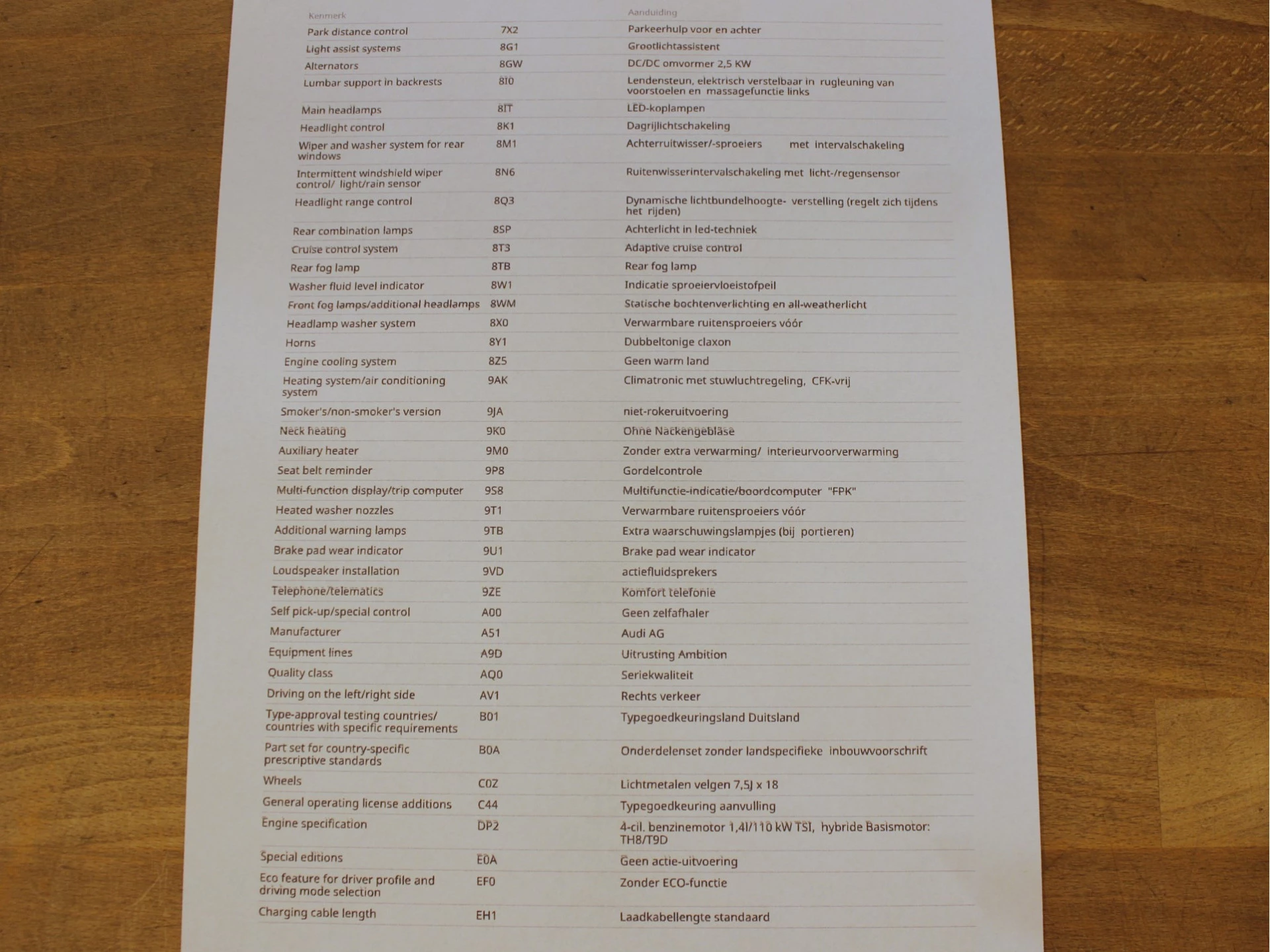 | Kenmerk | | Aanduiding |
|---|---|---|
| Park distance control | 7X2 | Parkeerhulp voor en achter |
| Light assist systems | 8G1 | Grootlichtassistent |
| Alternators | 8GW | DC/DC omvormer 2,5 KW |
| Lumbar support in backrests | 8I0 | Lendensteun, elektrisch verstelbaar in rugleuning van voorstoelen en massagefunctie links |
| Main headlamps | 8IT | LED-koplampen |
| Headlight control | 8K1 | Dagrijlichtschakeling |
| Wiper and washer system for rear windows | 8M1 | Achterruitwisser/-sproeiers met intervalschakeling |
| Intermittent windshield wiper control/ light/rain sensor | 8N6 | Ruitenwisserintervalschakeling met licht-/regensensor |
| Headlight range control | 8Q3 | Dynamische lichtbundelhoogte- verstelling (regelt zich tijdens het rijden) |
| Rear combination lamps | 8SP | Achterlicht in led-techniek |
| Cruise control system | 8T3 | Adaptive cruise control |
| Rear fog lamp | 8TB | Rear fog lamp |
| Washer fluid level indicator | 8W1 | Indicatie sproeiervloeistofpeil |
| Front fog lamps/additional headlamps | 8WM | Statische bochtenverlichting en all-weatherlicht |
| Headlamp washer system | 8X0 | Verwarmbare ruitensproeiers vóór |
| Horns | 8Y1 | Dubbeltonige claxon |
| Engine cooling system | 8Z5 | Geen warm land |
| Heating system/air conditioning system | 9AK | Climatronic met stuwluchtregeling, CFK-vrij |
| Smoker's/non-smoker's version | 9JA | niet-rokeruitvoering |
| Neck heating | 9K0 | Ohne Nackengebläse |
| Auxiliary heater | 9M0 | Zonder extra verwarming/ interieurvoorverwarming |
| Seat belt reminder | 9P8 | Gordelcontrole |
| Multi-function display/trip computer | 9S8 | Multifunctie-indicatie/boordcomputer "FPK" |
| Heated washer nozzles | 9T1 | Verwarmbare ruitensproeiers vóór |
| Additional warning lamps | 9TB | Extra waarschuwingslampjes (bij portieren) |
| Brake pad wear indicator | 9U1 | Brake pad wear indicator |
| Loudspeaker installation | 9VD | actiefluidsprekers |
| Telephone/telematics | 9ZE | Komfort telefonie |
| Self pick-up/special control | A00 | Geen zelfafhaler |
| Manufacturer | A51 | Audi AG |
| Equipment lines | A9D | Uitrusting Ambition |
| Quality class | AQ0 | Seriekwaliteit |
| Driving on the left/right side | AV1 | Rechts verkeer |
| Type-approval testing countries/ countries with specific requirements | B01 | Typegoedkeuringsland Duitsland |
| Part set for country-specific prescriptive standards | B0A | Onderdelenset zonder landspecifieke inbouwvoorschrift |
| Wheels | C0Z | Lichtmetalen velgen 7,5J x 18 |
| General operating license additions | C44 | Typegoedkeuring aanvulling |
| Engine specification | DP2 | 4-cil. benzinemotor 1,4l/110 kW TSI, hybride Basismotor: TH8/T9D |
| Special editions | E0A | Geen actie-uitvoering |
| Eco feature for driver profile and driving mode selection | EF0 | Zonder ECO-functie |
| Charging cable length | EH1 | Laadkabellengte standaard |